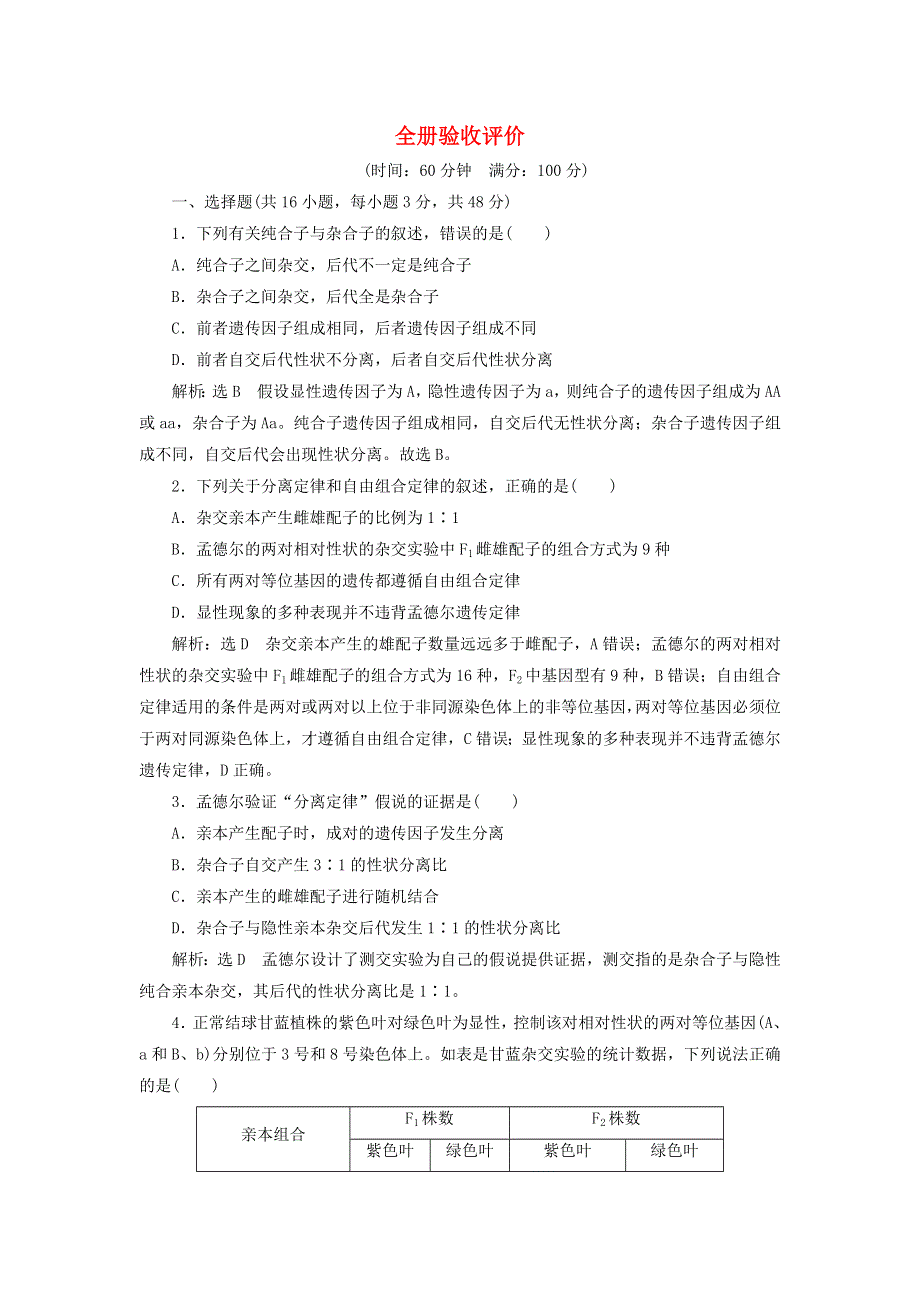 全册验收评价

(时间：60 分钟　满分：100 分)

一、选择题(共 16 小题，每小题 3 分，共 48 分)

1．下列有关纯合子与杂合子的叙述，错误的是(　　)

A．纯合子之间杂交，后代不一定是纯合子

B．杂合子之间杂交，后代全是杂合子

C．前者遗传因子组成相同，后者遗传因子组成不同

D．前者自交后代性状不分离，后者自交后代性状分离

解析：选 B　假设显性遗传因子为 A，隐性遗传因子为 a，则纯合子的遗传因子组成为 AA 或 aa，杂合子为 Aa。纯合子遗传因子组成相同，自交后代无性状分离；杂合子遗传因子组成不同，自交后代会出现性状分离。故选 B。

2．下列关于分离定律和自由组合定律的叙述，正确的是(　　)

A．杂交亲本产生雌雄配子的比例为 1∶1

B．孟德尔的两对相对性状的杂交实验中 $F_1$ 雌雄配子的组合方式为 9 种

C．所有两对等位基因的遗传都遵循自由组合定律

D．显性现象的多种表现并不违背孟德尔遗传定律

解析：选 D　杂交亲本产生的雄配子数量远远多于雌配子，A 错误；孟德尔的两对相对性状的杂交实验中 $F_1$ 雌雄配子的组合方式为 16 种，$F_2$ 中基因型有 9 种，B 错误；自由组合定律适用的条件是两对或两对以上位于非同源染色体上的非等位基因，两对等位基因必须位于两对同源染色体上，才遵循自由组合定律，C 错误；显性现象的多种表现并不违背孟德尔遗传定律，D 正确。

3．孟德尔验证“分离定律”假说的证据是(　　)

A．亲本产生配子时，成对的遗传因子发生分离

B．杂合子自交产生 3∶1 的性状分离比

C．亲本产生的雌雄配子进行随机结合

D．杂合子与隐性亲本杂交后代发生 1∶1 的性状分离比

解析：选 D　孟德尔设计了测交实验为自己的假说提供证据，测交指的是杂合子与隐性纯合亲本杂交，其后代的性状分离比是 1∶1。

4．正常结球甘蓝植株的紫色叶对绿色叶为显性，控制该对相对性状的两对等位基因(A、a 和 B、b)分别位于 3 号和 8 号染色体上。如表是甘蓝杂交实验的统计数据，下列说法正确的是(　　)

| 亲本组合 | $F_1$ 株数 | | $F_2$ 株数 | |
|---|---|---|---|---|
| | 紫色叶 | 绿色叶 | 紫色叶 | 绿色叶 |